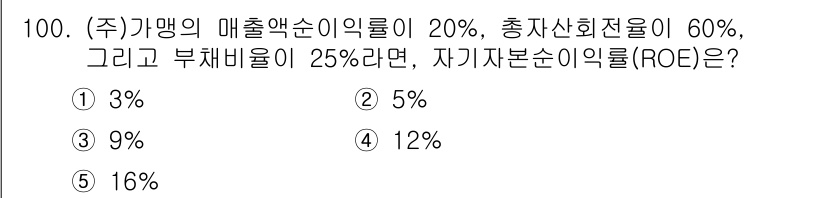 100. (주)가맹의 매출액순이익률이 20%, 총자산회전율이 60%, 그리고 부채비율이 25%라면, 자기자본순이익률(ROE)은?

① 3%
② 5%
③ 9%
④ 12%
⑤ 16%